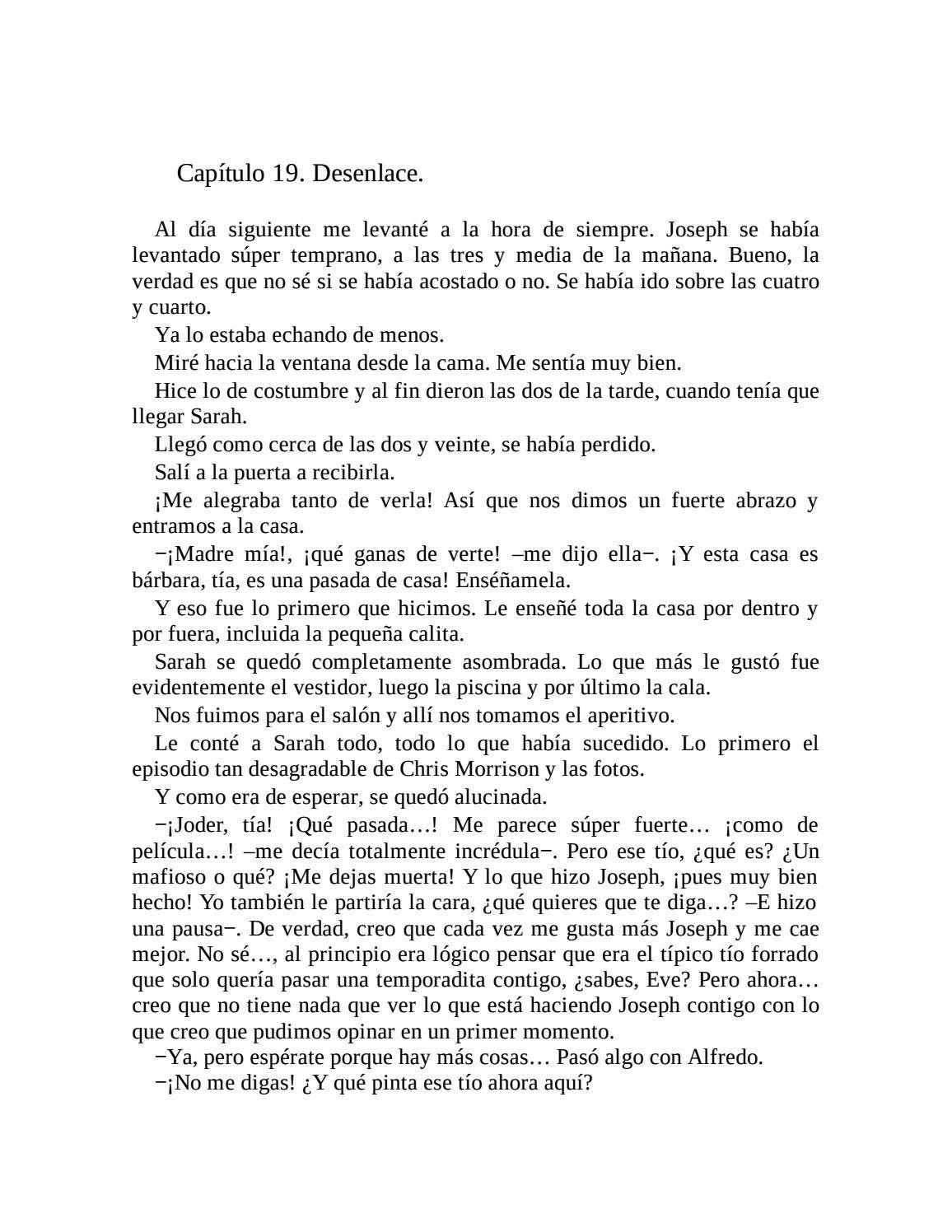 Capítulo 19. Desenlace.

Al día siguiente me levanté a la hora de siempre. Joseph se había levantado súper temprano, a las tres y media de la mañana. Bueno, la verdad es que no sé si se había acostado o no. Se había ido sobre las cuatro y cuarto.

Ya lo estaba echando de menos.

Miré hacia la ventana desde la cama. Me sentía muy bien.

Hice lo de costumbre y al fin dieron las dos de la tarde, cuando tenía que llegar Sarah.

Llegó como cerca de las dos y veinte, se había perdido.

Salí a la puerta a recibirla.

¡Me alegraba tanto de verla! Así que nos dimos un fuerte abrazo y entramos a la casa.

−¡Madre mía!, ¡qué ganas de verte! –me dijo ella−. ¡Y esta casa es bárbara, tía, es una pasada de casa! Enséñamela.

Y eso fue lo primero que hicimos. Le enseñé toda la casa por dentro y por fuera, incluida la pequeña calita.

Sarah se quedó completamente asombrada. Lo que más le gustó fue evidentemente el vestidor, luego la piscina y por último la cala.

Nos fuimos para el salón y allí nos tomamos el aperitivo.

Le conté a Sarah todo, todo lo que había sucedido. Lo primero el episodio tan desagradable de Chris Morrison y las fotos.

Y como era de esperar, se quedó alucinada.

−¡Joder, tía! ¡Qué pasada…! Me parece súper fuerte… ¡como de película…! –me decía totalmente incrédula−. Pero ese tío, ¿qué es? ¿Un mafioso o qué? ¡Me dejas muerta! Y lo que hizo Joseph, ¡pues muy bien hecho! Yo también le partiría la cara, ¿qué quieres que te diga…? –E hizo una pausa−. De verdad, creo que cada vez me gusta más Joseph y me cae mejor. No sé…, al principio era lógico pensar que era el típico tío forrado que solo quería pasar una temporadita contigo, ¿sabes, Eve? Pero ahora… creo que no tiene nada que ver lo que está haciendo Joseph contigo con lo que creo que pudimos opinar en un primer momento.

−Ya, pero espérate porque hay más cosas… Pasó algo con Alfredo.

−¡No me digas! ¿Y qué pinta ese tío ahora aquí?